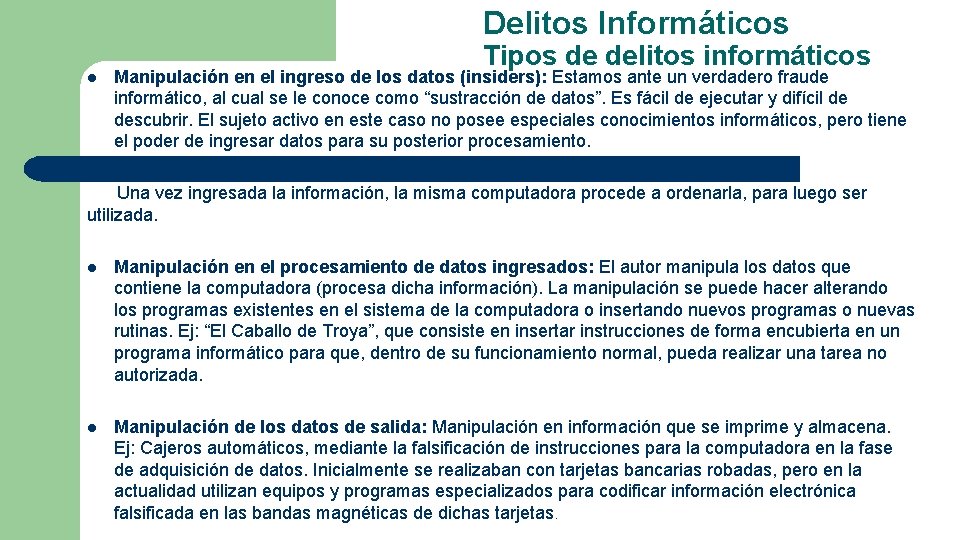 Delitos Informáticos

Tipos de delitos informáticos

• Manipulación en el ingreso de los datos (insiders): Estamos ante un verdadero fraude informático, al cual se le conoce como "sustracción de datos". Es fácil de ejecutar y difícil de descubrir. El sujeto activo en este caso no posee especiales conocimientos informáticos, pero tiene el poder de ingresar datos para su posterior procesamiento.

Una vez ingresada la información, la misma computadora procede a ordenarla, para luego ser utilizada.

• Manipulación en el procesamiento de datos ingresados: El autor manipula los datos que contiene la computadora (procesa dicha información). La manipulación se puede hacer alterando los programas existentes en el sistema de la computadora o insertando nuevos programas o nuevas rutinas. Ej: "El Caballo de Troya", que consiste en insertar instrucciones de forma encubierta en un programa informático para que, dentro de su funcionamiento normal, pueda realizar una tarea no autorizada.

• Manipulación de los datos de salida: Manipulación en información que se imprime y almacena. Ej: Cajeros automáticos, mediante la falsificación de instrucciones para la computadora en la fase de adquisición de datos. Inicialmente se realizaban con tarjetas bancarias robadas, pero en la actualidad utilizan equipos y programas especializados para codificar información electrónica falsificada en las bandas magnéticas de dichas tarjetas.